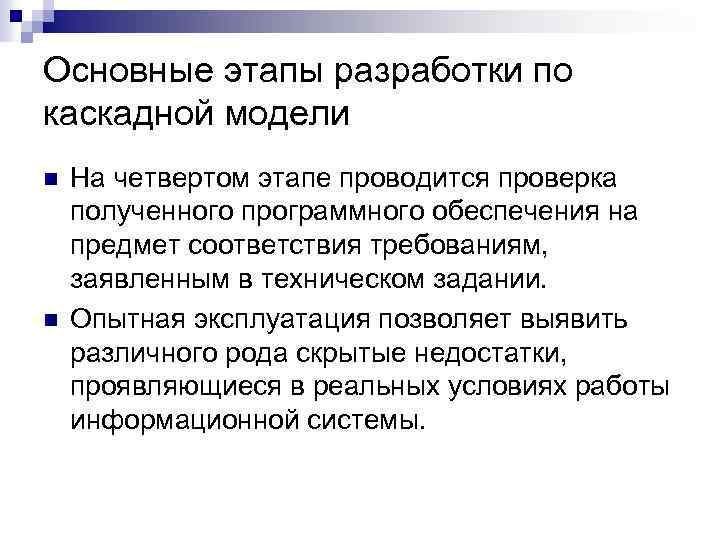 Основные этапы разработки по каскадной модели

• На четвертом этапе проводится проверка полученного программного обеспечения на предмет соответствия требованиям, заявленным в техническом задании.
• Опытная эксплуатация позволяет выявить различного рода скрытые недостатки, проявляющиеся в реальных условиях работы информационной системы.